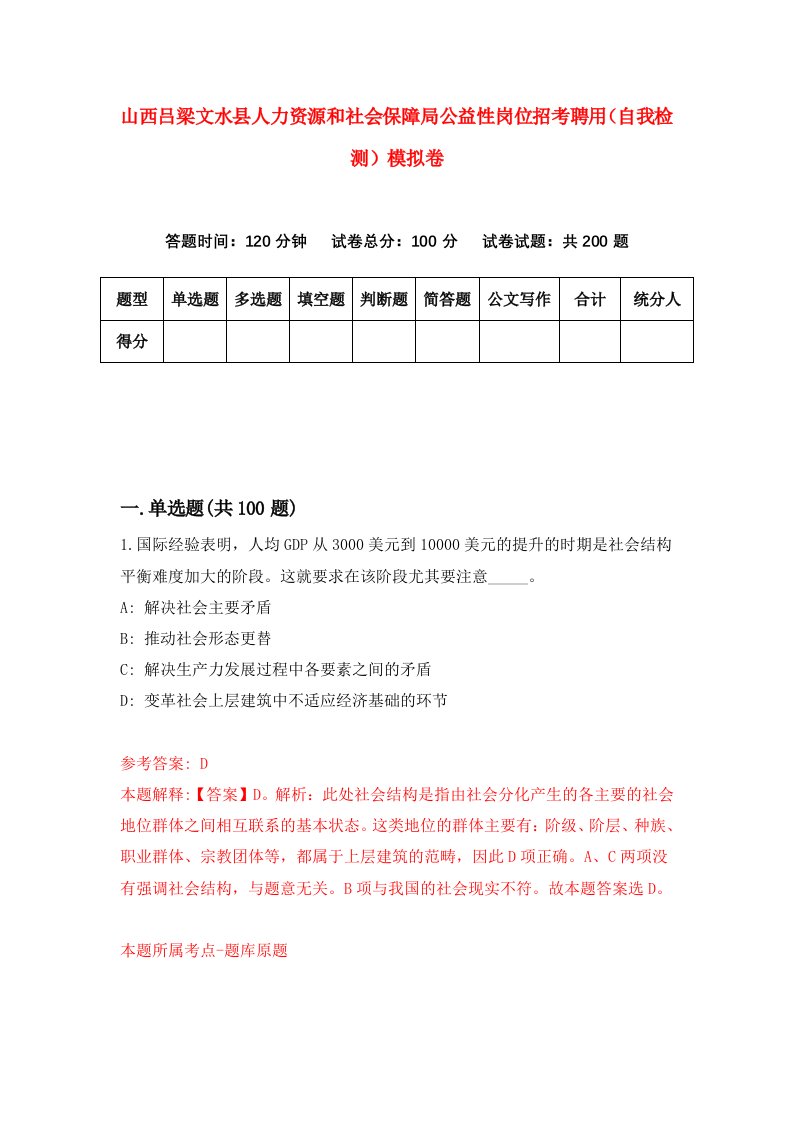 山西吕梁文水县人力资源和社会保障局公益性岗位招考聘用（自我检测）模拟卷

答题时间：120 分钟　试卷总分：100 分　试卷试题：共 200 题

| 题型 | 单选题 | 多选题 | 填空题 | 判断题 | 简答题 | 公文写作 | 合计 | 统分人 |
|---|---|---|---|---|---|---|---|---|
| 得分 | | | | | | | | |

一.单选题(共 100 题)

1.国际经验表明，人均 GDP 从 3000 美元到 10000 美元的提升的时期是社会结构平衡难度加大的阶段。这就要求在该阶段尤其要注意_____。
A: 解决社会主要矛盾
B: 推动社会形态更替
C: 解决生产力发展过程中各要素之间的矛盾
D: 变革社会上层建筑中不适应经济基础的环节

参考答案: D
本题解释:【答案】D。解析：此处社会结构是指由社会分化产生的各主要的社会地位群体之间相互联系的基本状态。这类地位的群体主要有：阶级、阶层、种族、职业群体、宗教团体等，都属于上层建筑的范畴，因此 D 项正确。A、C 两项没有强调社会结构，与题意无关。B 项与我国的社会现实不符。故本题答案选 D。

本题所属考点-题库原题